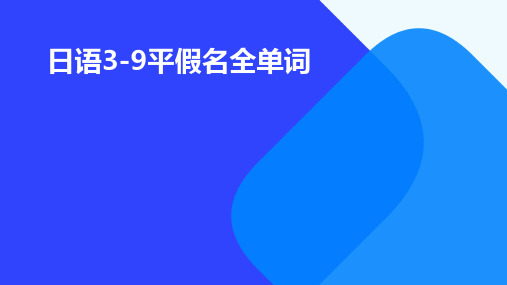 日语3-9平假名全单词